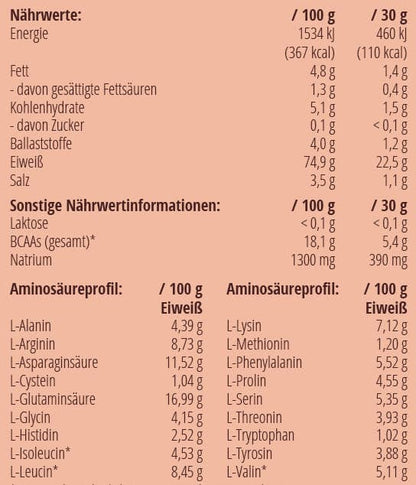 | Nährwerte: | / 100 g | / 30 g |
|---|---|---|
| Energie | 1534 kJ (367 kcal) | 460 kJ (110 kcal) |
| Fett | 4,8 g | 1,4 g |
| - davon gesättigte Fettsäuren | 1,3 g | 0,4 g |
| Kohlenhydrate | 5,1 g | 1,5 g |
| - davon Zucker | 0,1 g | < 0,1 g |
| Ballaststoffe | 4,0 g | 1,2 g |
| Eiweiß | 74,9 g | 22,5 g |
| Salz | 3,5 g | 1,1 g |

| Sonstige Nährwertinformationen: | / 100 g | / 30 g |
|---|---|---|
| Laktose | < 0,1 g | < 0,1 g |
| BCAAs (gesamt)* | 18,1 g | 5,4 g |
| Natrium | 1300 mg | 390 mg |

| Aminosäureprofil: | / 100 g Eiweiß |
|---|---|
| L-Alanin | 4,39 g |
| L-Arginin | 8,73 g |
| L-Asparaginsäure | 11,52 g |
| L-Cystein | 1,04 g |
| L-Glutaminsäure | 16,99 g |
| L-Glycin | 4,15 g |
| L-Histidin | 2,52 g |
| L-Isoleucin* | 4,53 g |
| L-Leucin* | 8,45 g |

| Aminosäureprofil: | / 100 g Eiweiß |
|---|---|
| L-Lysin | 7,12 g |
| L-Methionin | 1,20 g |
| L-Phenylalanin | 5,52 g |
| L-Prolin | 4,55 g |
| L-Serin | 5,35 g |
| L-Threonin | 3,93 g |
| L-Tryptophan | 1,02 g |
| L-Tyrosin | 3,88 g |
| L-Valin* | 5,11 g |